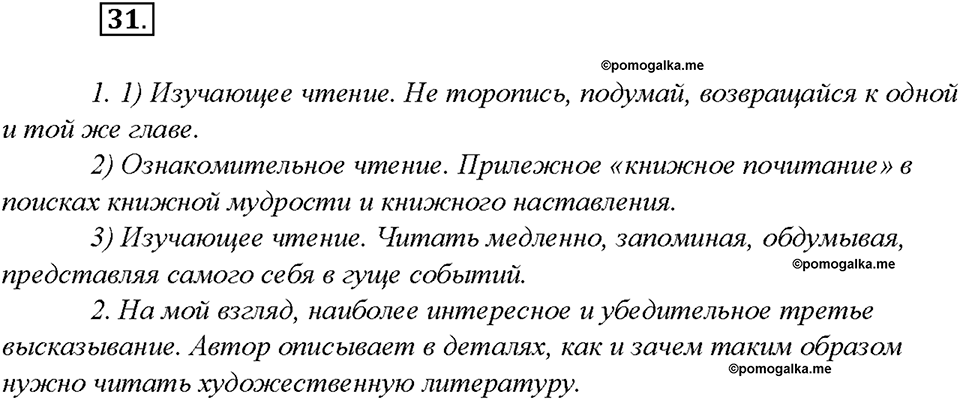 31.

©pomogalka.me

1. 1) Изучающее чтение. Не торопись, подумай, возвращайся к одной и той же главе.

2) Ознакомительное чтение. Прилежное «книжное почитание» в поисках книжной мудрости и книжного наставления.

3) Изучающее чтение. Читать медленно, запоминая, обдумывая, представляя самого себя в гуще событий.

©pomogalka.me

2. На мой взгляд, наиболее интересное и убедительное третье высказывание. Автор описывает в деталях, как и зачем таким образом нужно читать художественную литературу.

©pomogalka.me